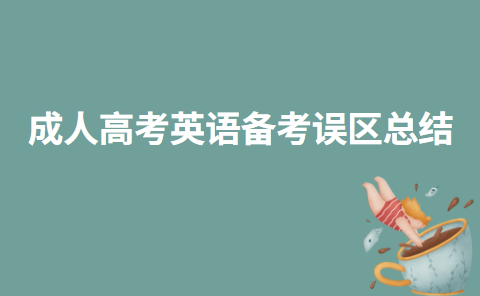 成人高考英语备考误区总结